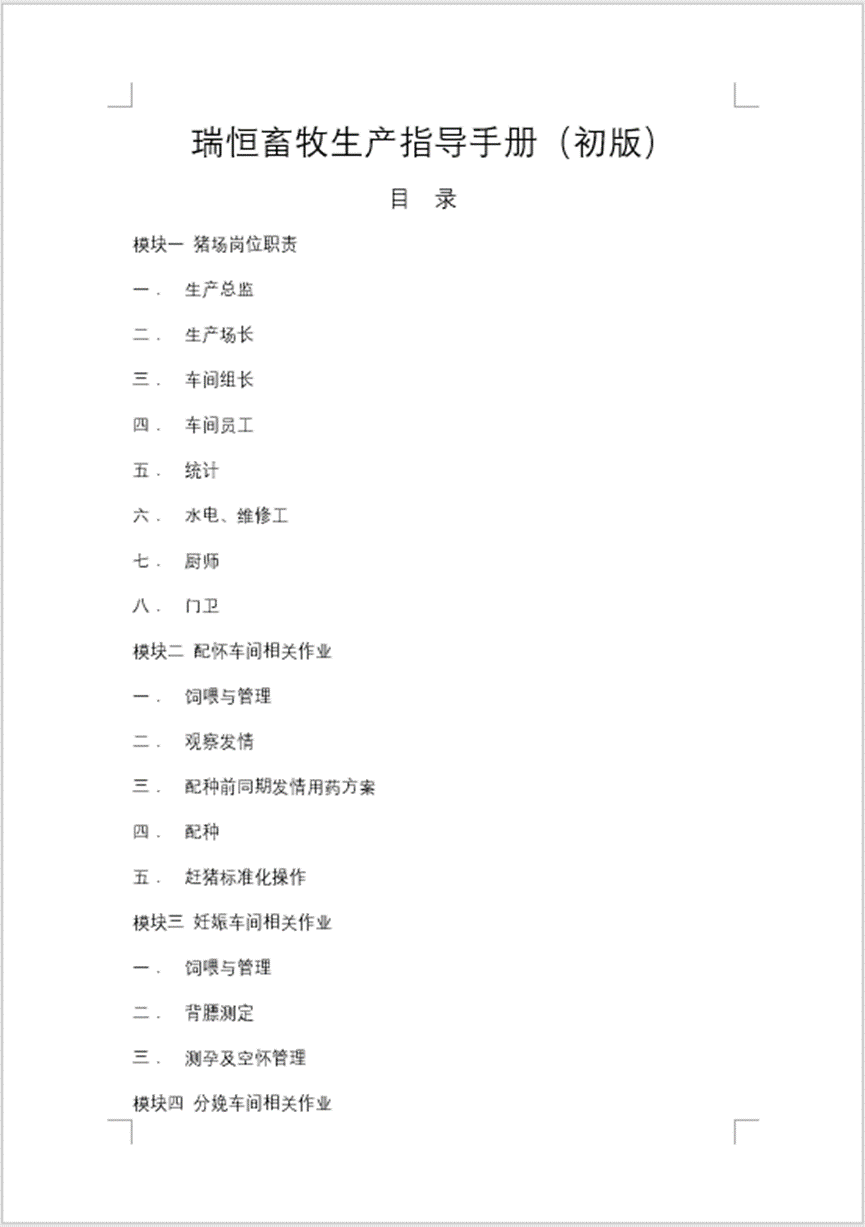 瑞恒畜牧生产指导手册（初版）

目 录

模块一 猪场岗位职责

一． 生产总监

二． 生产场长

三． 车间组长

四． 车间员工

五． 统计

六． 水电、维修工

七． 厨师

八． 门卫

模块二 配怀车间相关作业

一． 饲喂与管理

二． 观察发情

三． 配种前同期发情用药方案

四． 配种

五． 赶猪标准化操作

模块三 妊娠车间相关作业

一． 饲喂与管理

二． 背膘测定

三． 测孕及空怀管理

模块四 分娩车间相关作业